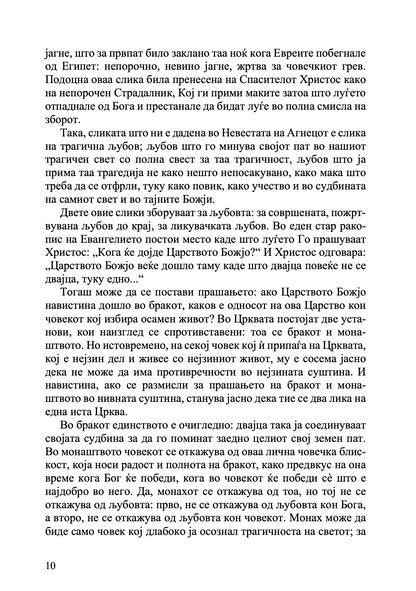 јагне, што за првпат било заклано таа ноќ кога Евреите побегнале од Египет: непорочно, невино јагне, жртва за човечкиот грев. Подоцна оваа слика била пренесена на Спасителот Христос како на непорочен Страдалник, Кој ги прими маките затоа што луѓето отпаднале од Бога и престанале да бидат луѓе во полна смисла на зборот.

Така, сликата што ни е дадена во Невестата на Агнецот е слика на трагична љубов; љубов што го минува својот пат во нашиот трагичен свет со полна свест за таа трагичност, љубов што ја прима таа трагедија не како нешто непосакувано, како мака што треба да се отфрли, туку како повик, како учество и во судбината на самиот свет и во тајните Божји.

Двете овие слики зборуваат за љубовта: за совршената, пожртвувана љубов до крај, за ликувачката љубов. Во еден стар ракопис на Евангелието постои место каде што луѓето Го прашуваат Христос: „Кога ќе дојде Царството Божјо?“ И Христос одговара: „Царството Божјо веќе дошло таму каде што двајца повеќе не се двајца, туку едно...“

Тогаш може да се постави прашањето: ако Царството Божјо навистина дошло во бракот, каков е односот на ова Царство кон човекот кој избира осамен живот? Во Црквата постојат две установи, кои наизглед се спротивставени: тоа се бракот и монаштвото. Но истовремено, на секој човек кој ѝ припаѓа на Црквата, кој е нејзин дел и живее со нејзиниот живот, му е сосема јасно дека не може да има противречности во нејзината суштина. И навистина, ако се размисли за прашањето на бракот и монаштвото во нивната суштина, станува јасно дека тие се два лика на една иста Црква.

Во бракот единството е очигледно: двајца така ја соединуваат својата судбина за да го поминат заедно целиот свој земен пат. Во монаштвото човекот се откажува од оваа лична човечка блискост, која носи радост и полнота на бракот, како предвкус на она време кога Бог ќе победи, кога во човекот ќе победи сѐ што е најдобро во него. Да, монахот се откажува од тоа, но тој не се откажува од љубовта: прво, не се откажува од љубовта кон Бога, а второ, не се откажува од љубовта кон човекот. Монах може да биде само човек кој длабоко ја осознал трагичноста на светот; за

10